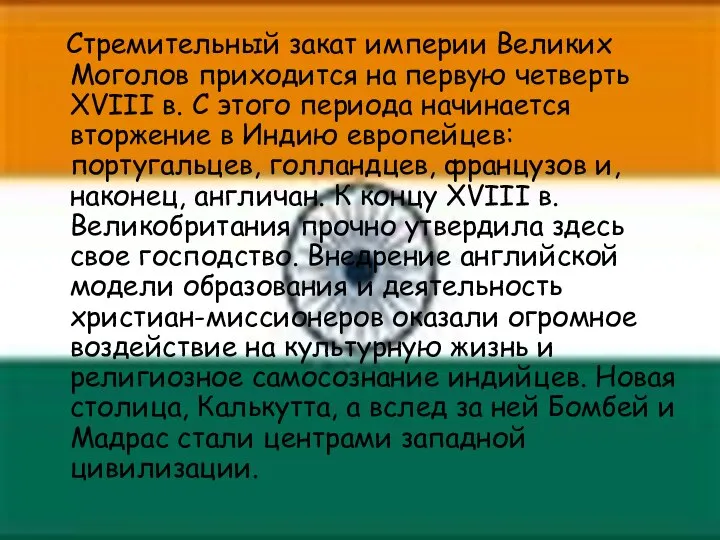 Стремительный закат империи Великих Моголов приходится на первую четверть XVIII в. С этого периода начинается вторжение в Индию европейцев: португальцев, голландцев, французов и, наконец, англичан. К концу XVIII в. Великобритания прочно утвердила здесь свое господство. Внедрение английской модели образования и деятельность христиан-миссионеров оказали огромное воздействие на культурную жизнь и религиозное самосознание индийцев. Новая столица, Калькутта, а вслед за ней Бомбей и Мадрас стали центрами западной цивилизации.